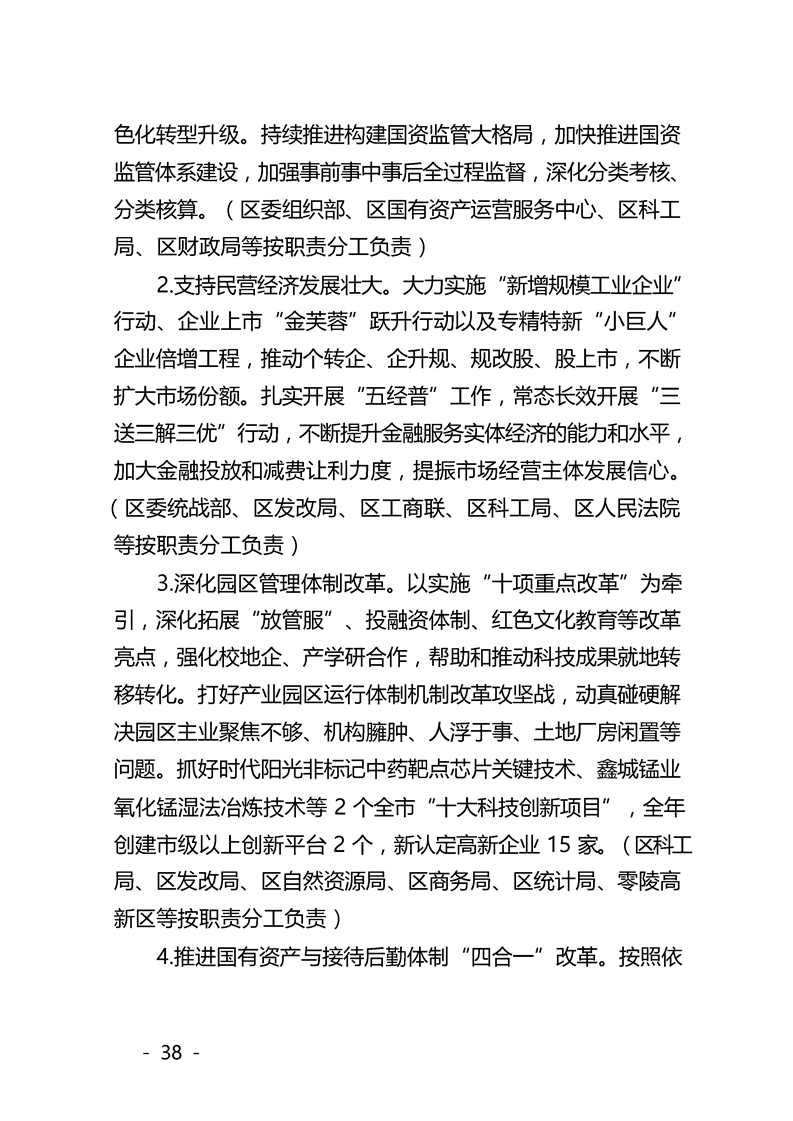 色化转型升级。持续推进构建国资监管大格局，加快推进国资监管体系建设，加强事前事中事后全过程监督，深化分类考核、分类核算。（区委组织部、区国有资产运营服务中心、区科工局、区财政局等按职责分工负责）

2.支持民营经济发展壮大。大力实施“新增规模工业企业”行动、企业上市“金芙蓉”跃升行动以及专精特新“小巨人”企业倍增工程，推动个转企、企升规、规改股、股上市，不断扩大市场份额。扎实开展“五经普”工作，常态长效开展“三送三解三优”行动，不断提升金融服务实体经济的能力和水平，加大金融投放和减费让利力度，提振市场经营主体发展信心。（区委统战部、区发改局、区工商联、区科工局、区人民法院等按职责分工负责）

3.深化园区管理体制改革。以实施“十项重点改革”为牵引，深化拓展“放管服”、投融资体制、红色文化教育等改革亮点，强化校地企、产学研合作，帮助和推动科技成果就地转移转化。打好产业园区运行体制机制改革攻坚战，动真碰硬解决园区主业聚焦不够、机构臃肿、人浮于事、土地厂房闲置等问题。抓好时代阳光非标记中药靶点芯片关键技术、鑫城锰业氧化锰湿法冶炼技术等 2 个全市“十大科技创新项目”，全年创建市级以上创新平台 2 个，新认定高新企业 15 家。（区科工局、区发改局、区自然资源局、区商务局、区统计局、零陵高新区等按职责分工负责）

4.推进国有资产与接待后勤体制“四合一”改革。按照依

- 38 -